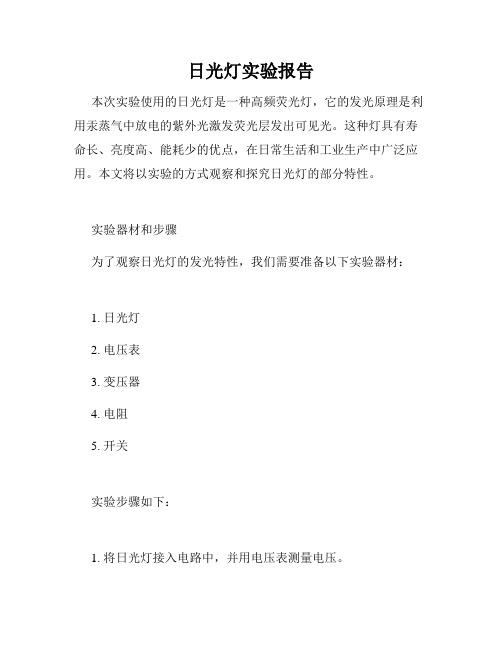 日光灯实验报告

本次实验使用的日光灯是一种高频荧光灯，它的发光原理是利用汞蒸气中放电的紫外光激发荧光层发出可见光。这种灯具有寿命长、亮度高、能耗少的优点，在日常生活和工业生产中广泛应用。本文将以实验的方式观察和探究日光灯的部分特性。

实验器材和步骤

为了观察日光灯的发光特性，我们需要准备以下实验器材：

1. 日光灯

2. 电压表

3. 变压器

4. 电阻

5. 开关

实验步骤如下：

1. 将日光灯接入电路中，并用电压表测量电压。